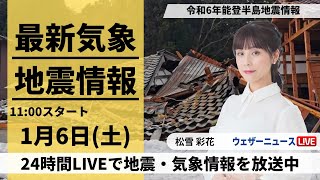 令和6年能登半島地震情報

最新気象
地震情報

11:00スタート

1月6日(土)

松雪 彩花

ウェザーニュース LIVE

24時間LIVEで地震・気象情報を放送中